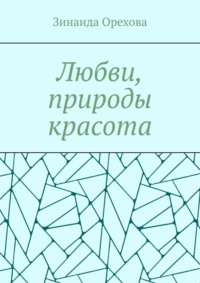 Зинаида Орехова

Любви, природы красота